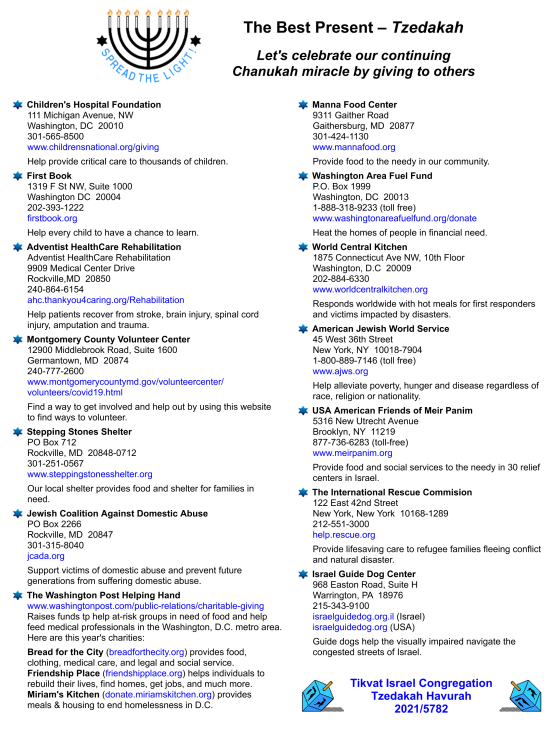 SPREAD THE LIGHT!

The Best Present – Tzedakah

Let's celebrate our continuing Chanukah miracle by giving to others

Children's Hospital Foundation
111 Michigan Avenue, NW
Washington, DC 20010
301-565-8500
www.childrensnational.org/giving

Help provide critical care to thousands of children.

First Book
1319 F St NW, Suite 1000
Washington DC 20004
202-393-1222
firstbook.org

Help every child to have a chance to learn.

Adventist HealthCare Rehabilitation
Adventist HealthCare Rehabilitation
9909 Medical Center Drive
Rockville,MD 20850
240-864-6154
ahc.thankyou4caring.org/Rehabilitation

Help patients recover from stroke, brain injury, spinal cord injury, amputation and trauma.

Montgomery County Volunteer Center
12900 Middlebrook Road, Suite 1600
Germantown, MD 20874
240-777-2600
www.montgomerycountymd.gov/volunteercenter/volunteers/covid19.html

Find a way to get involved and help out by using this website to find ways to volunteer.

Stepping Stones Shelter
PO Box 712
Rockville, MD 20848-0712
301-251-0567
www.steppingstonesshelter.org

Our local shelter provides food and shelter for families in need.

Jewish Coalition Against Domestic Abuse
PO Box 2266
Rockville, MD 20847
301-315-8040
jcada.org

Support victims of domestic abuse and prevent future generations from suffering domestic abuse.

The Washington Post Helping Hand
www.washingtonpost.com/public-relations/charitable-giving
Raises funds tp help at-risk groups in need of food and help feed medical professionals in the Washington, D.C. metro area. Here are this year's charities:

Bread for the City (breadforthecity.org) provides food, clothing, medical care, and legal and social service.
Friendship Place (friendshipplace.org) helps individuals to rebuild their lives, find homes, get jobs, and much more.
Miriam's Kitchen (donate.miriamskitchen.org) provides meals & housing to end homelessness in D.C.

Manna Food Center
9311 Gaither Road
Gaithersburg, MD 20877
301-424-1130
www.mannafood.org

Provide food to the needy in our community.

Washington Area Fuel Fund
P.O. Box 1999
Washington, DC 20013
1-888-318-9233 (toll free)
www.washingtonareafuelfund.org/donate

Heat the homes of people in financial need.

World Central Kitchen
1875 Connecticut Ave NW, 10th Floor
Washington, D.C 20009
202-884-6330
www.worldcentralkitchen.org

Responds worldwide with hot meals for first responders and victims impacted by disasters.

American Jewish World Service
45 West 36th Street
New York, NY 10018-7904
1-800-889-7146 (toll free)
www.ajws.org

Help alleviate poverty, hunger and disease regardless of race, religion or nationality.

USA American Friends of Meir Panim
5316 New Utrecht Avenue
Brooklyn, NY 11219
877-736-6283 (toll-free)
www.meirpanim.org

Provide food and social services to the needy in 30 relief centers in Israel.

The International Rescue Commision
122 East 42nd Street
New York, New York 10168-1289
212-551-3000
help.rescue.org

Provide lifesaving care to refugee families fleeing conflict and natural disaster.

Israel Guide Dog Center
968 Easton Road, Suite H
Warrington, PA 18976
215-343-9100
israelguidedog.org.il (Israel)
israelguidedog.org (USA)

Guide dogs help the visually impaired navigate the congested streets of Israel.

Tikvat Israel Congregation
Tzedakah Havurah
2021/5782